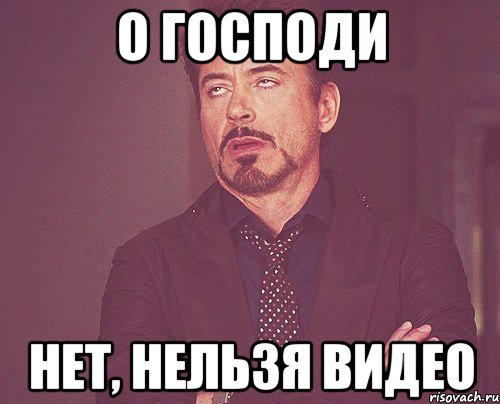 О ГОСПОДИ

НЕТ, НЕЛЬЗЯ ВИДЕО

risovach.ru